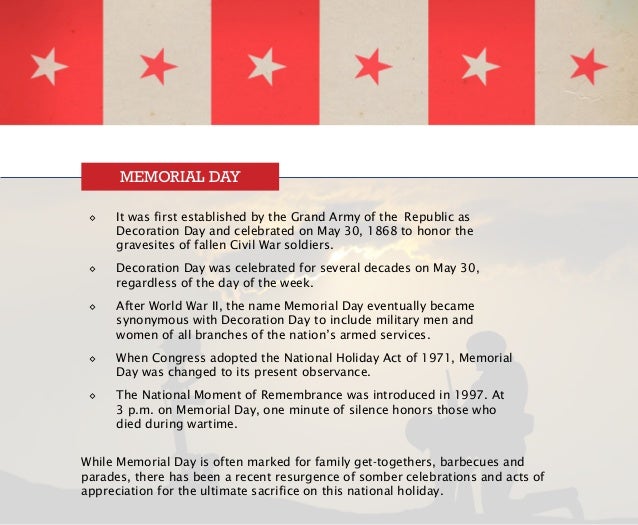 MEMORIAL DAY

◇ It was first established by the Grand Army of the Republic as Decoration Day and celebrated on May 30, 1868 to honor the gravesites of fallen Civil War soldiers.

◇ Decoration Day was celebrated for several decades on May 30, regardless of the day of the week.

◇ After World War II, the name Memorial Day eventually became synonymous with Decoration Day to include military men and women of all branches of the nation's armed services.

◇ When Congress adopted the National Holiday Act of 1971, Memorial Day was changed to its present observance.

◇ The National Moment of Remembrance was introduced in 1997. At 3 p.m. on Memorial Day, one minute of silence honors those who died during wartime.

While Memorial Day is often marked for family get-togethers, barbecues and parades, there has been a recent resurgence of somber celebrations and acts of appreciation for the ultimate sacrifice on this national holiday.